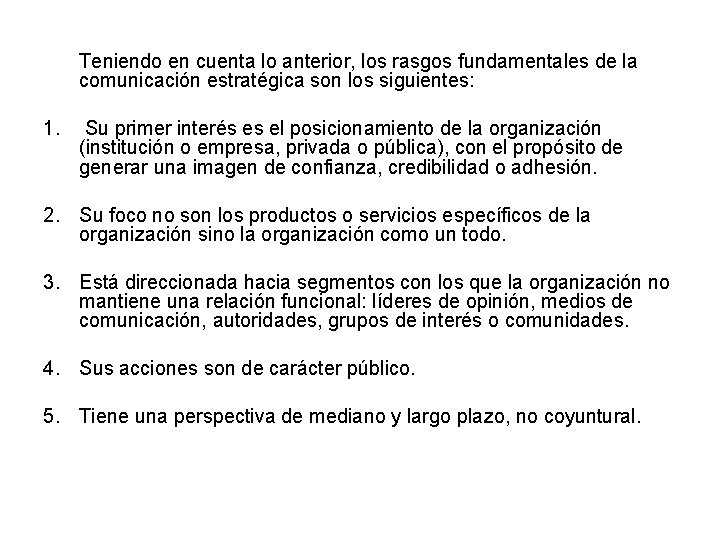 Teniendo en cuenta lo anterior, los rasgos fundamentales de la comunicación estratégica son los siguientes:

1. Su primer interés es el posicionamiento de la organización (institución o empresa, privada o pública), con el propósito de generar una imagen de confianza, credibilidad o adhesión.

2. Su foco no son los productos o servicios específicos de la organización sino la organización como un todo.

3. Está direccionada hacia segmentos con los que la organización no mantiene una relación funcional: líderes de opinión, medios de comunicación, autoridades, grupos de interés o comunidades.

4. Sus acciones son de carácter público.

5. Tiene una perspectiva de mediano y largo plazo, no coyuntural.